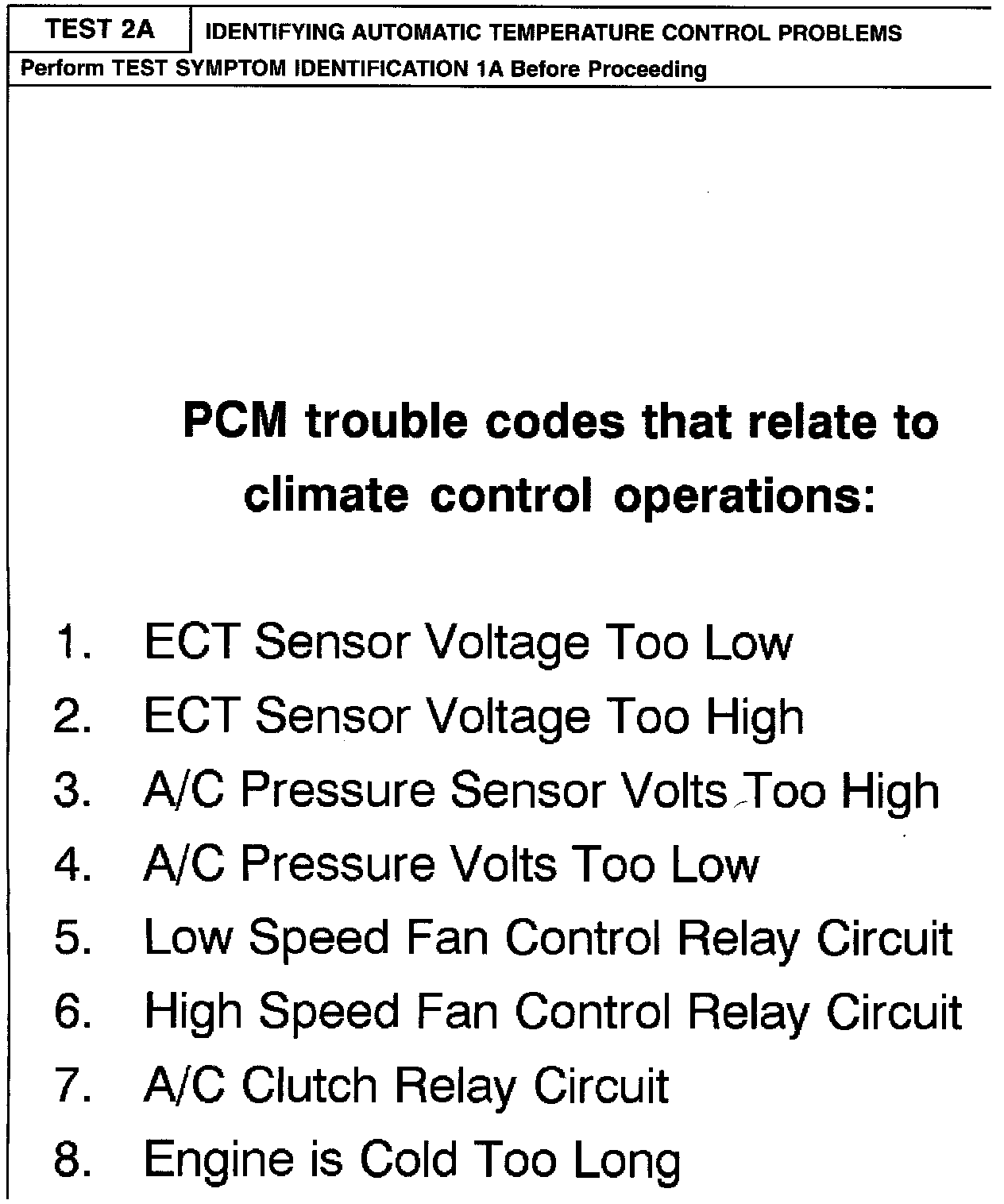 TEST 2A
IDENTIFYING AUTOMATIC TEMPERATURE CONTROL PROBLEMS
Perform TEST SYMPTOM IDENTIFICATION 1A Before Proceeding

PCM trouble codes that relate to climate control operations:

1. ECT Sensor Voltage Too Low
2. ECT Sensor Voltage Too High
3. A/C Pressure Sensor Volts Too High
4. A/C Pressure Volts Too Low
5. Low Speed Fan Control Relay Circuit
6. High Speed Fan Control Relay Circuit
7. A/C Clutch Relay Circuit
8. Engine is Cold Too Long